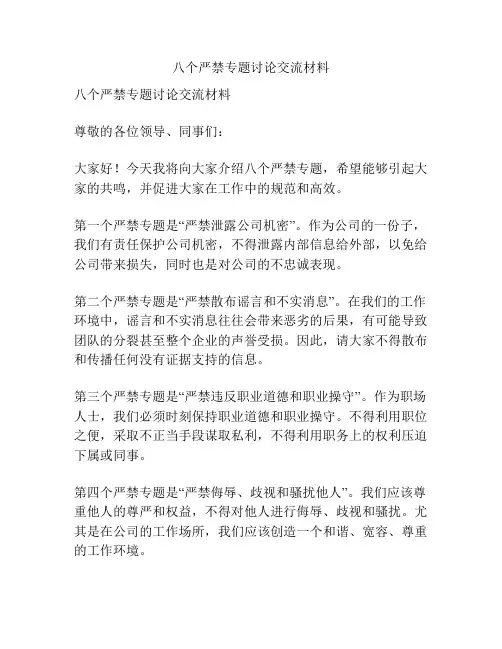 八个严禁专题讨论交流材料

八个严禁专题讨论交流材料

尊敬的各位领导、同事们：

大家好！今天我将向大家介绍八个严禁专题，希望能够引起大家的共鸣，并促进大家在工作中的规范和高效。

第一个严禁专题是“严禁泄露公司机密”。作为公司的一份子，我们有责任保护公司机密，不得泄露内部信息给外部，以免给公司带来损失，同时也是对公司的不忠诚表现。

第二个严禁专题是“严禁散布谣言和不实消息”。在我们的工作环境中，谣言和不实消息往往会带来恶劣的后果，有可能导致团队的分裂甚至整个企业的声誉受损。因此，请大家不得散布和传播任何没有证据支持的信息。

第三个严禁专题是“严禁违反职业道德和职业操守”。作为职场人士，我们必须时刻保持职业道德和职业操守。不得利用职位之便，采取不正当手段谋取私利，不得利用职务上的权利压迫下属或同事。

第四个严禁专题是“严禁侮辱、歧视和骚扰他人”。我们应该尊重他人的尊严和权益，不得对他人进行侮辱、歧视和骚扰。尤其是在公司的工作场所，我们应该创造一个和谐、宽容、尊重的工作环境。